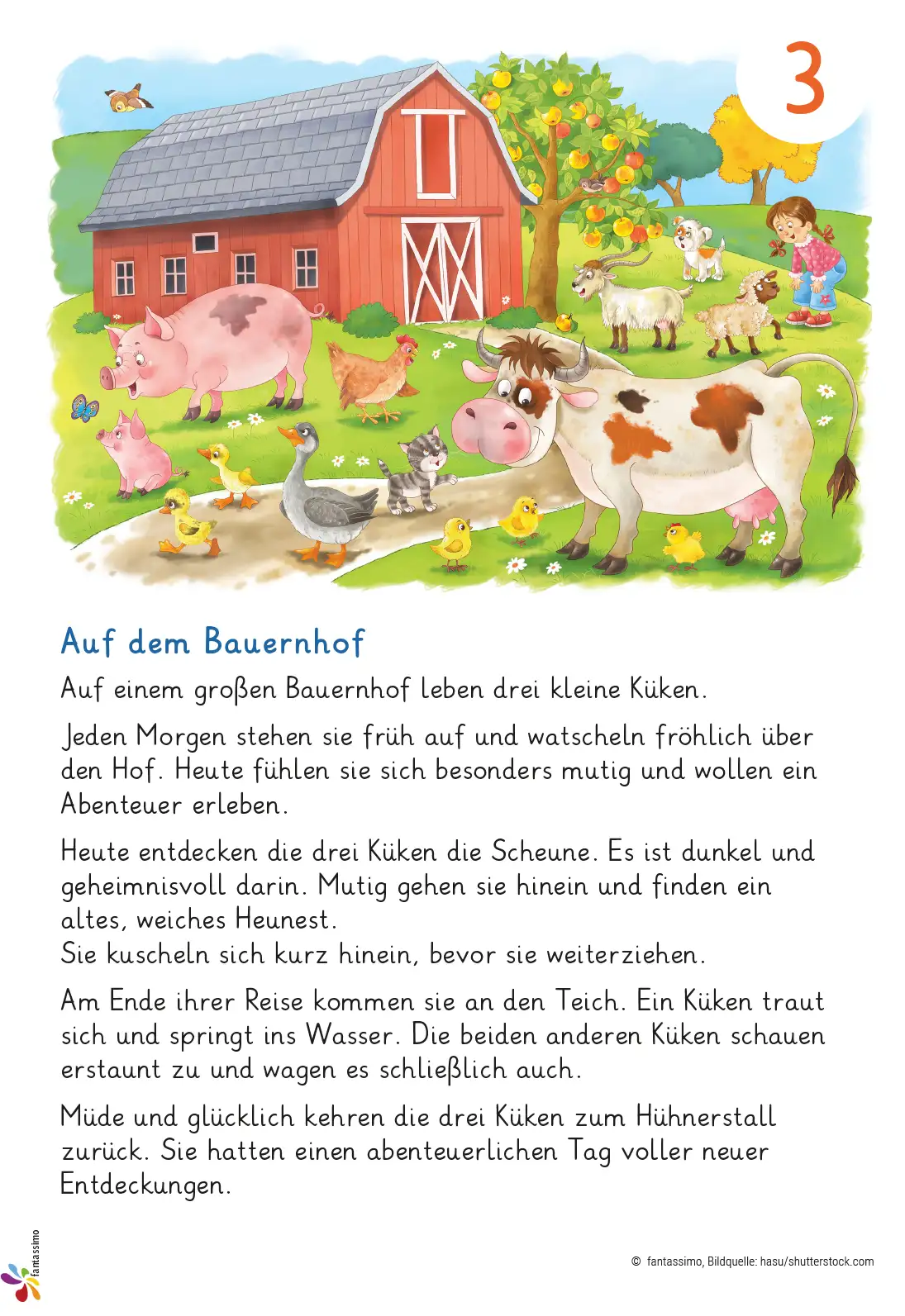 3

Auf dem Bauernhof

Auf einem großen Bauernhof leben drei kleine Küken.

Jeden Morgen stehen sie früh auf und watscheln fröhlich über den Hof. Heute fühlen sie sich besonders mutig und wollen ein Abenteuer erleben.

Heute entdecken die drei Küken die Scheune. Es ist dunkel und geheimnisvoll darin. Mutig gehen sie hinein und finden ein altes, weiches Heunest.
Sie kuscheln sich kurz hinein, bevor sie weiterziehen.

Am Ende ihrer Reise kommen sie an den Teich. Ein Küken traut sich und springt ins Wasser. Die beiden anderen Küken schauen erstaunt zu und wagen es schließlich auch.

Müde und glücklich kehren die drei Küken zum Hühnerstall zurück. Sie hatten einen abenteuerlichen Tag voller neuer Entdeckungen.

fantassimo

© fantassimo, Bildquelle: hasu/shutterstock.com